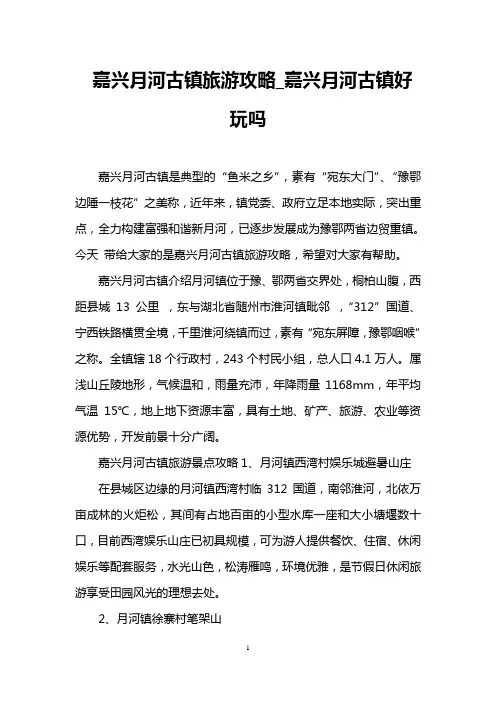 嘉兴月河古镇旅游攻略_嘉兴月河古镇好玩吗

嘉兴月河古镇是典型的“鱼米之乡”，素有“宛东大门”、“豫鄂边陲一枝花”之美称，近年来，镇党委、政府立足本地实际，突出重点，全力构建富强和谐新月河，已逐步发展成为豫鄂两省边贸重镇。今天 带给大家的是嘉兴月河古镇旅游攻略，希望对大家有帮助。

嘉兴月河古镇介绍月河镇位于豫、鄂两省交界处，桐柏山腹，西距县城 13 公里 ，东与湖北省随州市淮河镇毗邻 ，“312”国道、宁西铁路横贯全境，千里淮河绕镇而过，素有“宛东屏障，豫鄂咽喉”之称。全镇辖 18 个行政村，243 个村民小组，总人口 4.1 万人。属浅山丘陵地形，气候温和，雨量充沛，年降雨量 1168mm，年平均气温 15℃，地上地下资源丰富，具有土地、矿产、旅游、农业等资源优势，开发前景十分广阔。

嘉兴月河古镇旅游景点攻略 1、月河镇西湾村娱乐城避暑山庄

在县城区边缘的月河镇西湾村临 312 国道，南邻淮河，北依万亩成林的火炬松，其间有占地百亩的小型水库一座和大小塘堰数十口，目前西湾娱乐山庄已初具规模，可为游人提供餐饮、住宿、休闲娱乐等配套服务，水光山色，松涛雁鸣，环境优雅，是节假日休闲旅游享受田园风光的理想去处。

2、月河镇徐寨村笔架山

1